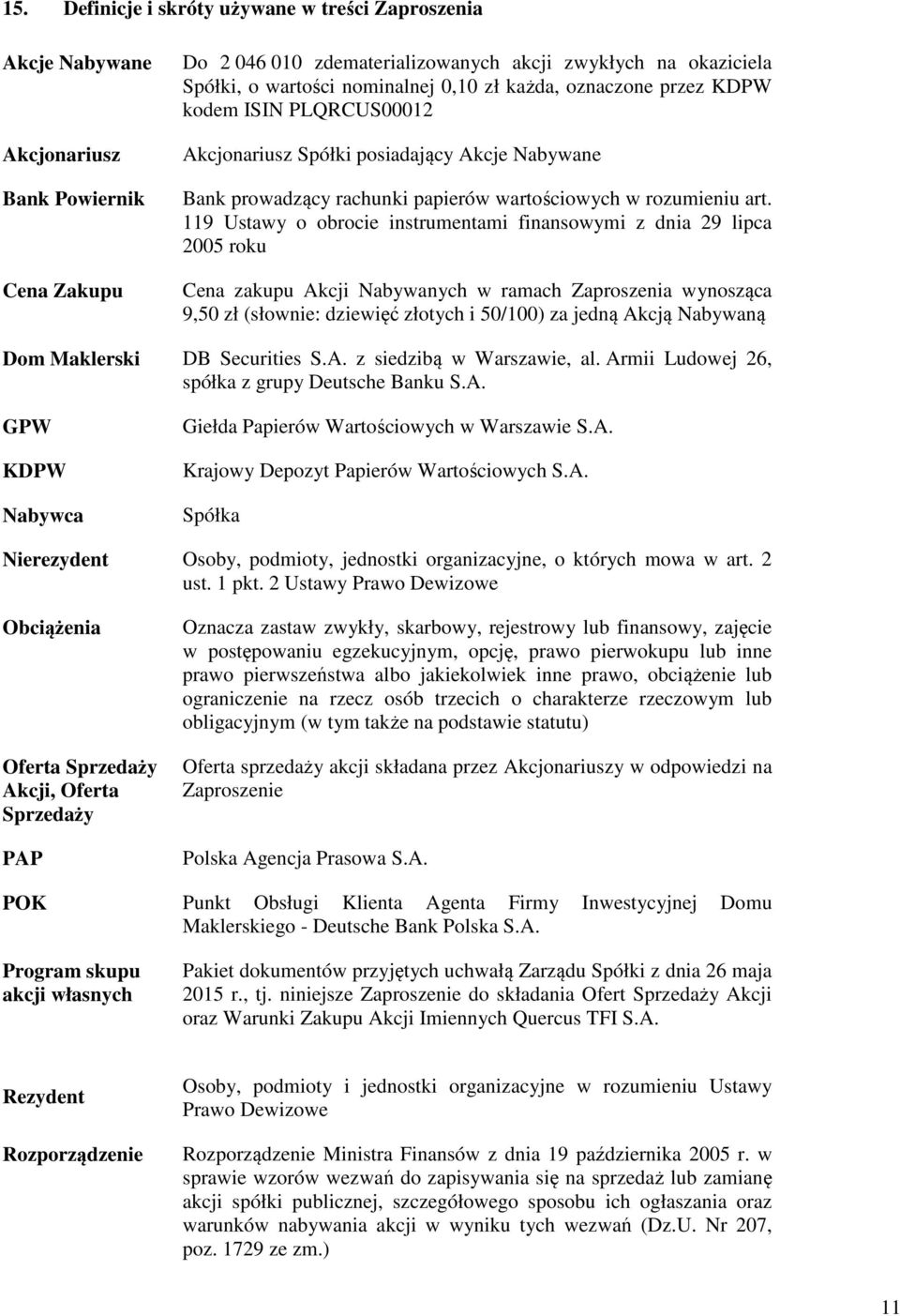 15. Definicje i skróty używane w treści Zaproszenia

| | |
|---|---|
| Akcje Nabywane | Do 2 046 010 zdematerializowanych akcji zwykłych na okaziciela Spółki, o wartości nominalnej 0,10 zł każda, oznaczone przez KDPW kodem ISIN PLQRCUS00012 |
| Akcjonariusz | Akcjonariusz Spółki posiadający Akcje Nabywane |
| Bank Powiernik | Bank prowadzący rachunki papierów wartościowych w rozumieniu art. 119 Ustawy o obrocie instrumentami finansowymi z dnia 29 lipca 2005 roku |
| Cena Zakupu | Cena zakupu Akcji Nabywanych w ramach Zaproszenia wynosząca 9,50 zł (słownie: dziewięć złotych i 50/100) za jedną Akcją Nabywaną |
| Dom Maklerski | DB Securities S.A. z siedzibą w Warszawie, al. Armii Ludowej 26, spółka z grupy Deutsche Banku S.A. |
| GPW | Giełda Papierów Wartościowych w Warszawie S.A. |
| KDPW | Krajowy Depozyt Papierów Wartościowych S.A. |
| Nabywca | Spółka |
| Nierezydent | Osoby, podmioty, jednostki organizacyjne, o których mowa w art. 2 ust. 1 pkt. 2 Ustawy Prawo Dewizowe |
| Obciążenia | Oznacza zastaw zwykły, skarbowy, rejestrowy lub finansowy, zajęcie w postępowaniu egzekucyjnym, opcję, prawo pierwokupu lub inne prawo pierwszeństwa albo jakiekolwiek inne prawo, obciążenie lub ograniczenie na rzecz osób trzecich o charakterze rzeczowym lub obligacyjnym (w tym także na podstawie statutu) |
| Oferta Sprzedaży Akcji, Oferta Sprzedaży | Oferta sprzedaży akcji składana przez Akcjonariuszy w odpowiedzi na Zaproszenie |
| PAP | Polska Agencja Prasowa S.A. |
| POK | Punkt Obsługi Klienta Agenta Firmy Inwestycyjnej Domu Maklerskiego - Deutsche Bank Polska S.A. |
| Program skupu akcji własnych | Pakiet dokumentów przyjętych uchwałą Zarządu Spółki z dnia 26 maja 2015 r., tj. niniejsze Zaproszenie do składania Ofert Sprzedaży Akcji oraz Warunki Zakupu Akcji Imiennych Quercus TFI S.A. |
| Rezydent | Osoby, podmioty i jednostki organizacyjne w rozumieniu Ustawy Prawo Dewizowe |
| Rozporządzenie | Rozporządzenie Ministra Finansów z dnia 19 października 2005 r. w sprawie wzorów wezwań do zapisywania się na sprzedaż lub zamianę akcji spółki publicznej, szczegółowego sposobu ich ogłaszania oraz warunków nabywania akcji w wyniku tych wezwań (Dz.U. Nr 207, poz. 1729 ze zm.) |

11